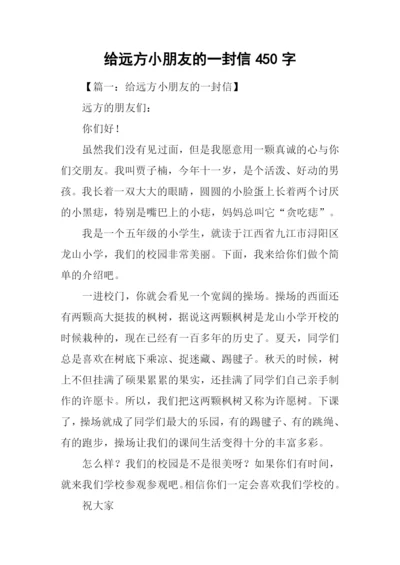 给远方小朋友的一封信 450 字

【篇一：给远方小朋友的一封信】

远方的朋友们：

你们好！

虽然我们没有见过面，但是我愿意用一颗真诚的心与你们交朋友。我叫贾子楠，今年十一岁，是个活泼、好动的男孩。我长着一双大大的眼睛，圆圆的小脸蛋上长着两个讨厌的小黑痣，特别是嘴巴上的小痣，妈妈总叫它“贪吃痣”。

我是一个五年级的小学生，就读于江西省九江市浔阳区龙山小学，我们的校园非常美丽。下面，我来给你们做个简单的介绍吧。

一进校门，你就会看见一个宽阔的操场。操场的西面还有两颗高大挺拔的枫树，据说这两颗枫树是龙山小学开校的时候栽种的，现在已经有一百多年的历史了。夏天，同学们总是喜欢在树底下乘凉、捉迷藏、踢毽子。秋天的时候，树上不但挂满了硕果累累的果实，还挂满了同学们自己亲手制作的许愿卡。所以，我们把这两颗枫树又称为许愿树。下课了，操场就成了同学们最大的乐园，有的踢毽子、有的跳绳、有的跑步，操场让我们的课间生活变得十分的丰富多彩。

怎么样？我们的校园是不是很美呀？如果你们有时间，就来我们学校参观参观吧。相信你们一定会喜欢我们学校的。

祝大家